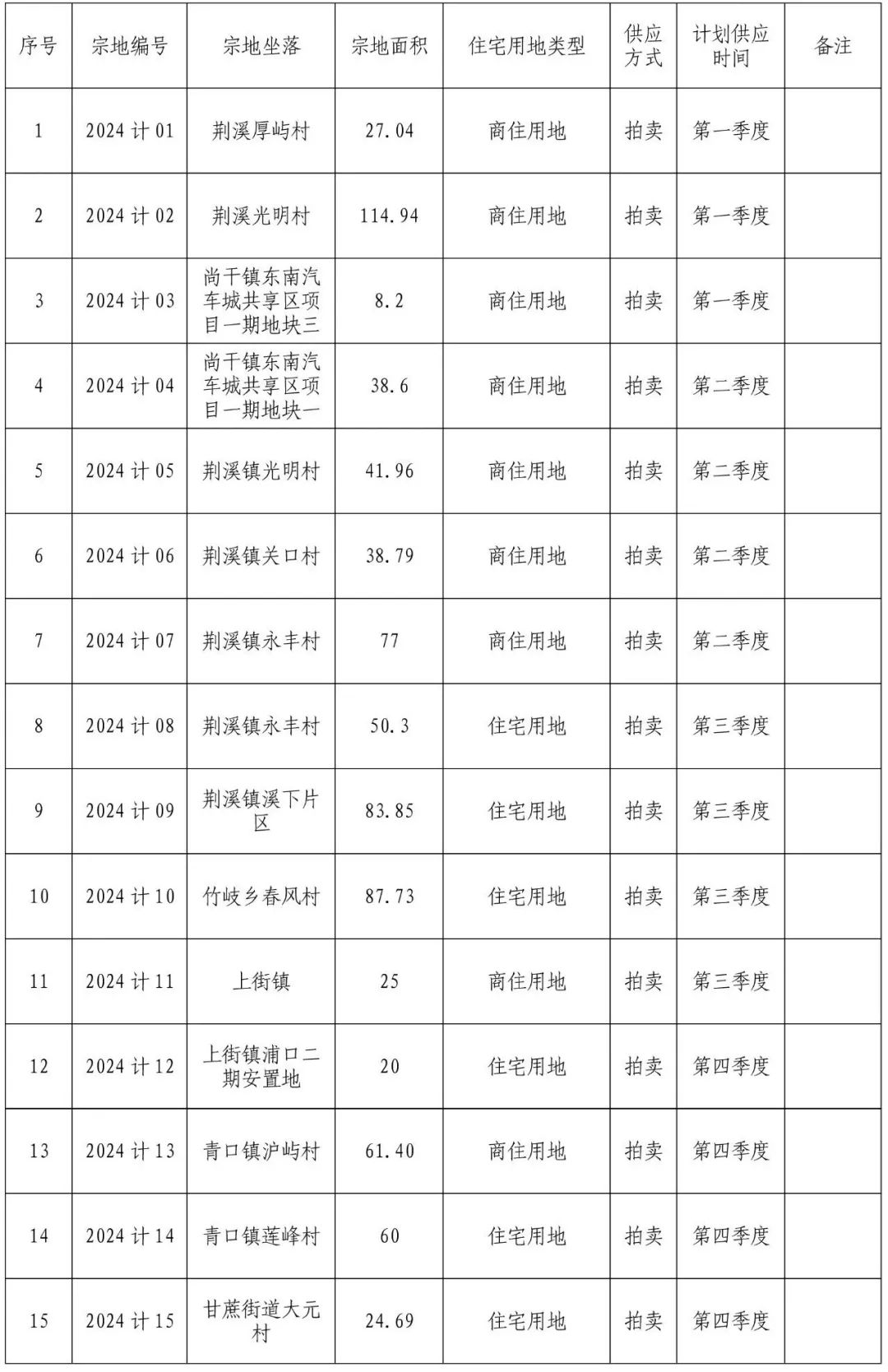 | 序号 | 宗地编号 | 宗地坐落 | 宗地面积 | 住宅用地类型 | 供应方式 | 计划供应时间 | 备注 |
|---|---|---|---|---|---|---|---|
| 1 | 2024 计 01 | 荆溪厚屿村 | 27.04 | 商住用地 | 拍卖 | 第一季度 | |
| 2 | 2024 计 02 | 荆溪光明村 | 114.94 | 商住用地 | 拍卖 | 第一季度 | |
| 3 | 2024 计 03 | 尚干镇东南汽车城共享区项目一期地块三 | 8.2 | 商住用地 | 拍卖 | 第一季度 | |
| 4 | 2024 计 04 | 尚干镇东南汽车城共享区项目一期地块一 | 38.6 | 商住用地 | 拍卖 | 第二季度 | |
| 5 | 2024 计 05 | 荆溪镇光明村 | 41.96 | 商住用地 | 拍卖 | 第二季度 | |
| 6 | 2024 计 06 | 荆溪镇关口村 | 38.79 | 商住用地 | 拍卖 | 第二季度 | |
| 7 | 2024 计 07 | 荆溪镇永丰村 | 77 | 商住用地 | 拍卖 | 第二季度 | |
| 8 | 2024 计 08 | 荆溪镇永丰村 | 50.3 | 住宅用地 | 拍卖 | 第三季度 | |
| 9 | 2024 计 09 | 荆溪镇溪下片区 | 83.85 | 住宅用地 | 拍卖 | 第三季度 | |
| 10 | 2024 计 10 | 竹岐乡春风村 | 87.73 | 住宅用地 | 拍卖 | 第三季度 | |
| 11 | 2024 计 11 | 上街镇 | 25 | 商住用地 | 拍卖 | 第三季度 | |
| 12 | 2024 计 12 | 上街镇浦口二期安置地 | 20 | 住宅用地 | 拍卖 | 第四季度 | |
| 13 | 2024 计 13 | 青口镇沪屿村 | 61.40 | 商住用地 | 拍卖 | 第四季度 | |
| 14 | 2024 计 14 | 青口镇莲峰村 | 60 | 住宅用地 | 拍卖 | 第四季度 | |
| 15 | 2024 计 15 | 甘蔗街道大元村 | 24.69 | 住宅用地 | 拍卖 | 第四季度 | |